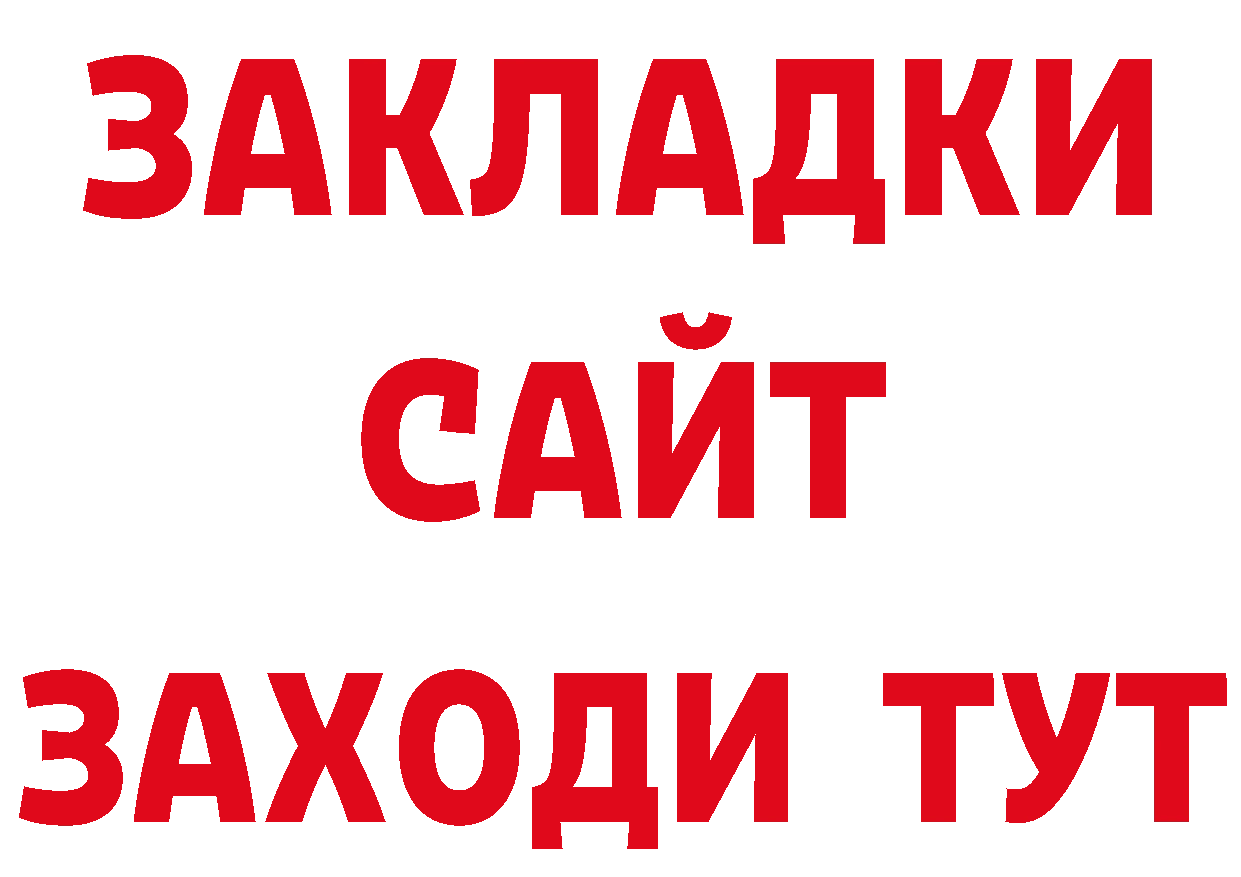 ЗАКЛАДКИ
САЙТ
ЗАХОДИ ТУТ